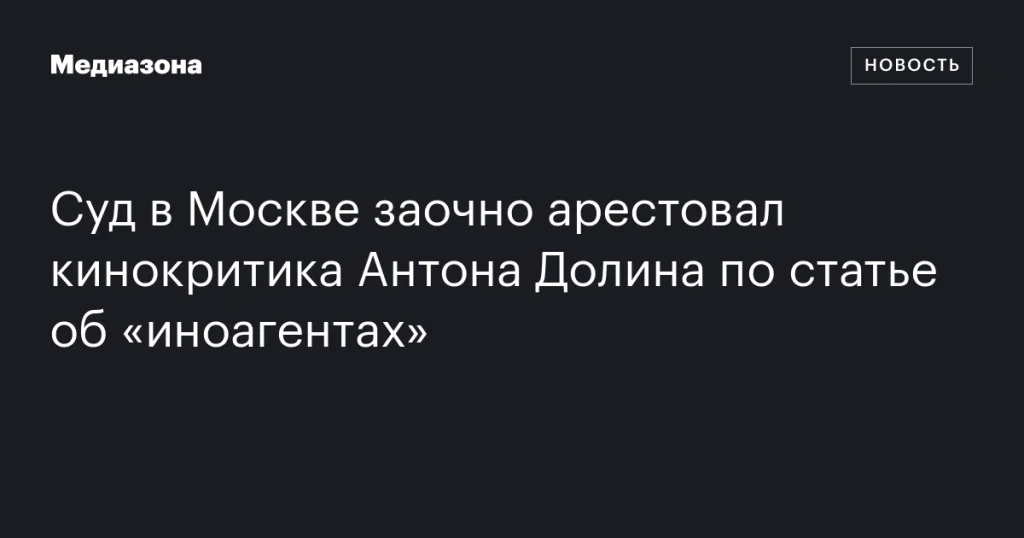 Медиазона

НОВОСТЬ

Суд в Москве заочно арестовал кинокритика Антона Долина по статье об «иноагентах»